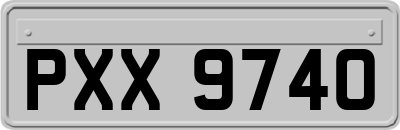 PXX 9740